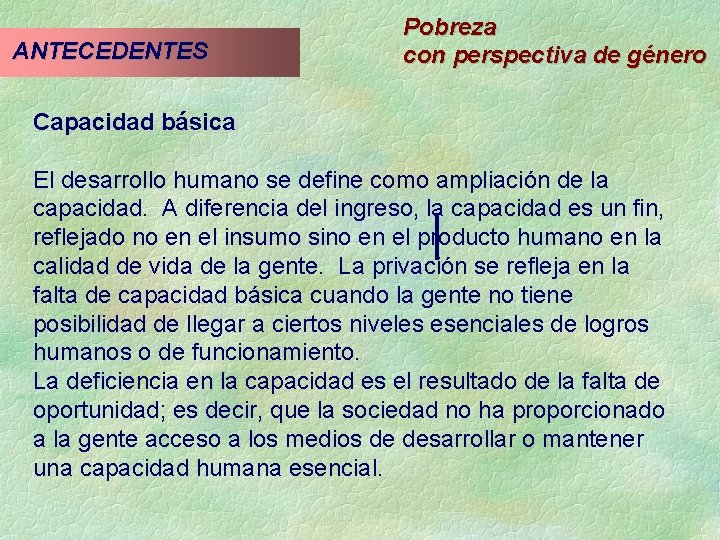 ANTECEDENTES

Pobreza
con perspectiva de género

Capacidad básica

El desarrollo humano se define como ampliación de la capacidad. A diferencia del ingreso, la capacidad es un fin, reflejado no en el insumo sino en el producto humano en la calidad de vida de la gente. La privación se refleja en la falta de capacidad básica cuando la gente no tiene posibilidad de llegar a ciertos niveles esenciales de logros humanos o de funcionamiento.
La deficiencia en la capacidad es el resultado de la falta de oportunidad; es decir, que la sociedad no ha proporcionado a la gente acceso a los medios de desarrollar o mantener una capacidad humana esencial.